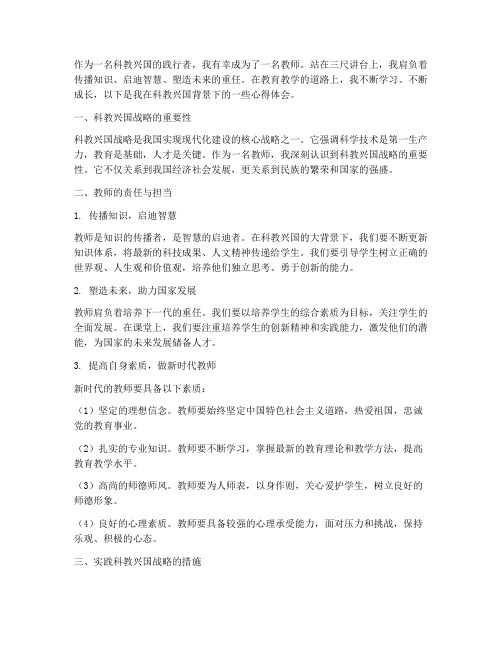 作为一名科教兴国的践行者，我有幸成为了一名教师。站在三尺讲台上，我肩负着传播知识、启迪智慧、塑造未来的重任。在教育教学的道路上，我不断学习、不断成长，以下是我在科教兴国背景下的一些心得体会。

一、科教兴国战略的重要性

科教兴国战略是我国实现现代化建设的核心战略之一。它强调科学技术是第一生产力，教育是基础，人才是关键。作为一名教师，我深刻认识到科教兴国战略的重要性。它不仅关系到我国经济社会发展，更关系到民族的繁荣和国家的强盛。

二、教师的责任与担当

1. 传播知识，启迪智慧

教师是知识的传播者，是智慧的启迪者。在科教兴国的大背景下，我们要不断更新知识体系，将最新的科技成果、人文精神传递给学生。我们要引导学生树立正确的世界观、人生观和价值观，培养他们独立思考、勇于创新的能力。

2. 塑造未来，助力国家发展

教师肩负着培养下一代的重任。我们要以培养学生的综合素质为目标，关注学生的全面发展。在课堂上，我们要注重培养学生的创新精神和实践能力，激发他们的潜能，为国家的未来发展储备人才。

3. 提高自身素质，做新时代教师

新时代的教师要具备以下素质：

（1）坚定的理想信念。教师要始终坚定中国特色社会主义道路，热爱祖国，忠诚党的教育事业。

（2）扎实的专业知识。教师要不断学习，掌握最新的教育理论和教学方法，提高教育教学水平。

（3）高尚的师德师风。教师要为人师表，以身作则，关心爱护学生，树立良好的师德形象。

（4）良好的心理素质。教师要具备较强的心理承受能力，面对压力和挑战，保持乐观、积极的心态。

三、实践科教兴国战略的措施